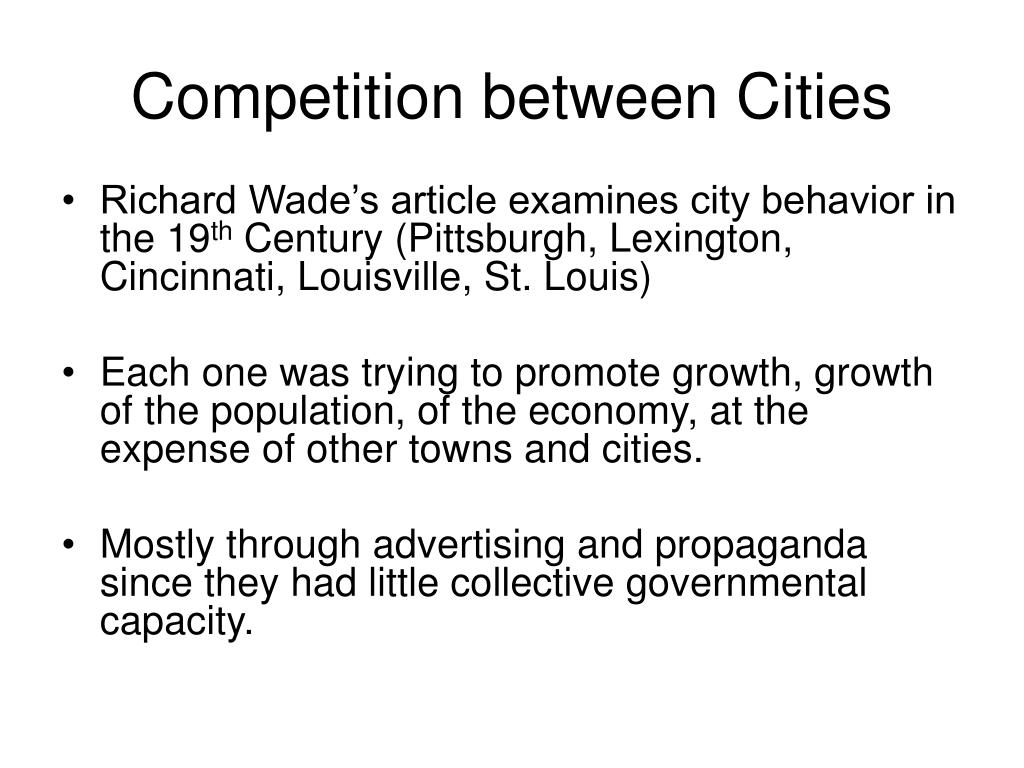 Competition between Cities

• Richard Wade's article examines city behavior in the 19th Century (Pittsburgh, Lexington, Cincinnati, Louisville, St. Louis)

• Each one was trying to promote growth, growth of the population, of the economy, at the expense of other towns and cities.

• Mostly through advertising and propaganda since they had little collective governmental capacity.